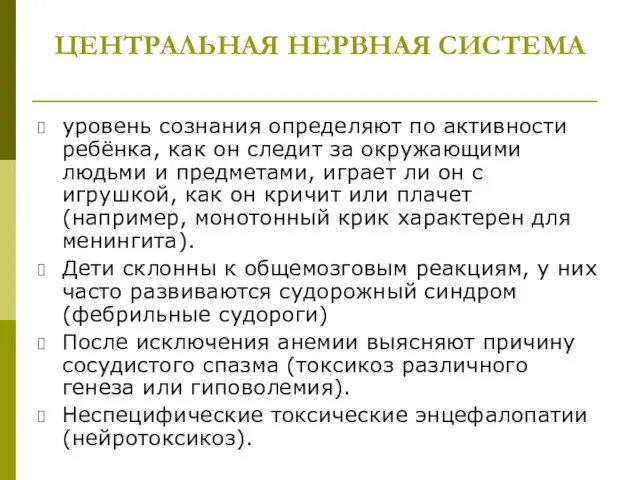 ЦЕНТРАЛЬНАЯ НЕРВНАЯ СИСТЕМА

уровень сознания определяют по активности ребёнка, как он следит за окружающими людьми и предметами, играет ли он с игрушкой, как он кричит или плачет (например, монотонный крик характерен для менингита).

Дети склонны к общемозговым реакциям, у них часто развиваются судорожный синдром (фебрильные судороги)

После исключения анемии выясняют причину сосудистого спазма (токсикоз различного генеза или гиповолемия).

Неспецифические токсические энцефалопатии (нейротоксикоз).